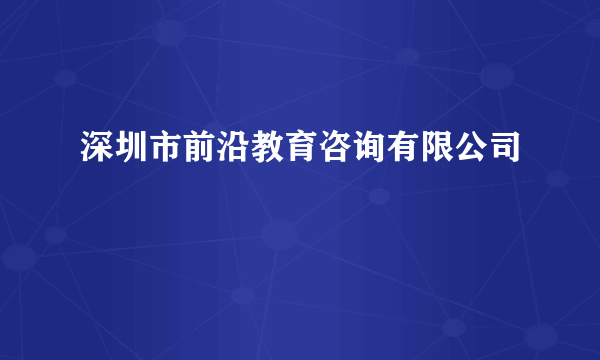 深圳市前沿教育咨询有限公司